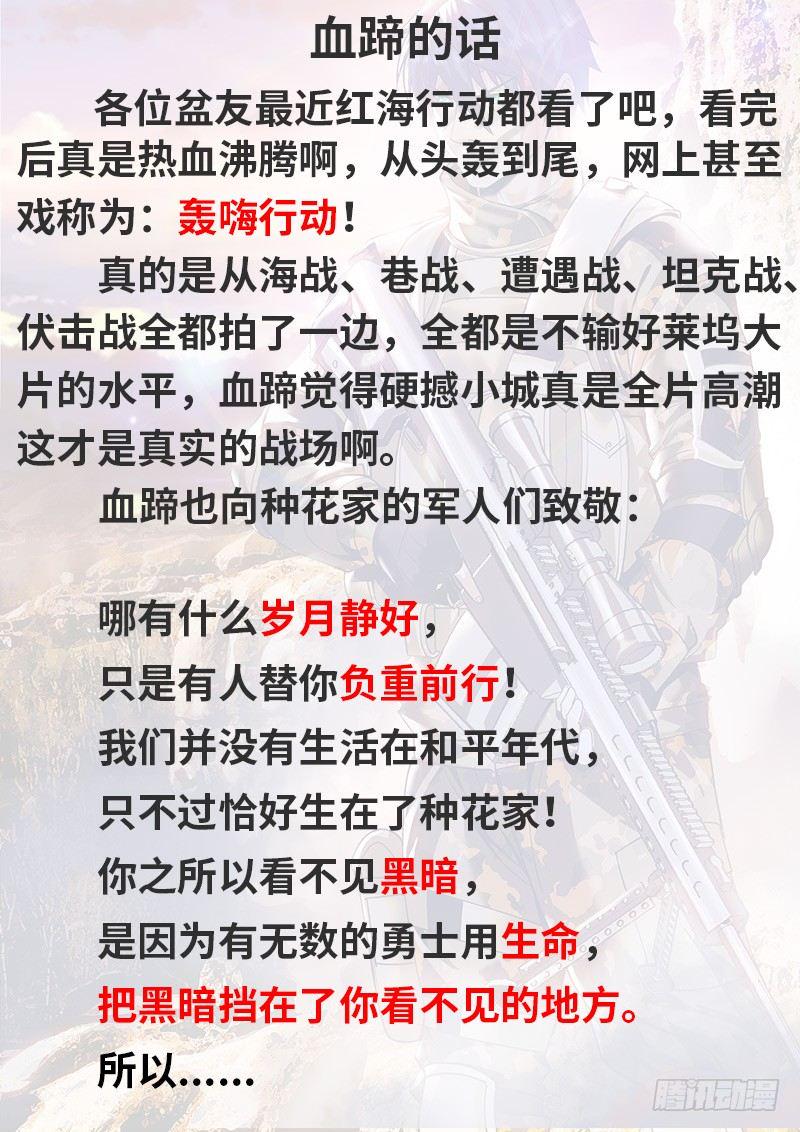 血蹄的话

各位盆友最近红海行动都看了吧，看完后真是热血沸腾啊，从头轰到尾，网上甚至戏称为：轰嗨行动！

真的是从海战、巷战、遭遇战、坦克战、伏击战全都拍了一边，全都是不输好莱坞大片的水平，血蹄觉得硬撼小城真是全片高潮这才是真实的战场啊。

血蹄也向种花家的军人们致敬：

哪有什么岁月静好，
只是有人替你负重前行！
我们并没有生活在和平年代，
只不过恰好生在了种花家！
你之所以看不见黑暗，
是因为有无数的勇士用生命，
把黑暗挡在了你看不见的地方。
所以......

腾讯动漫